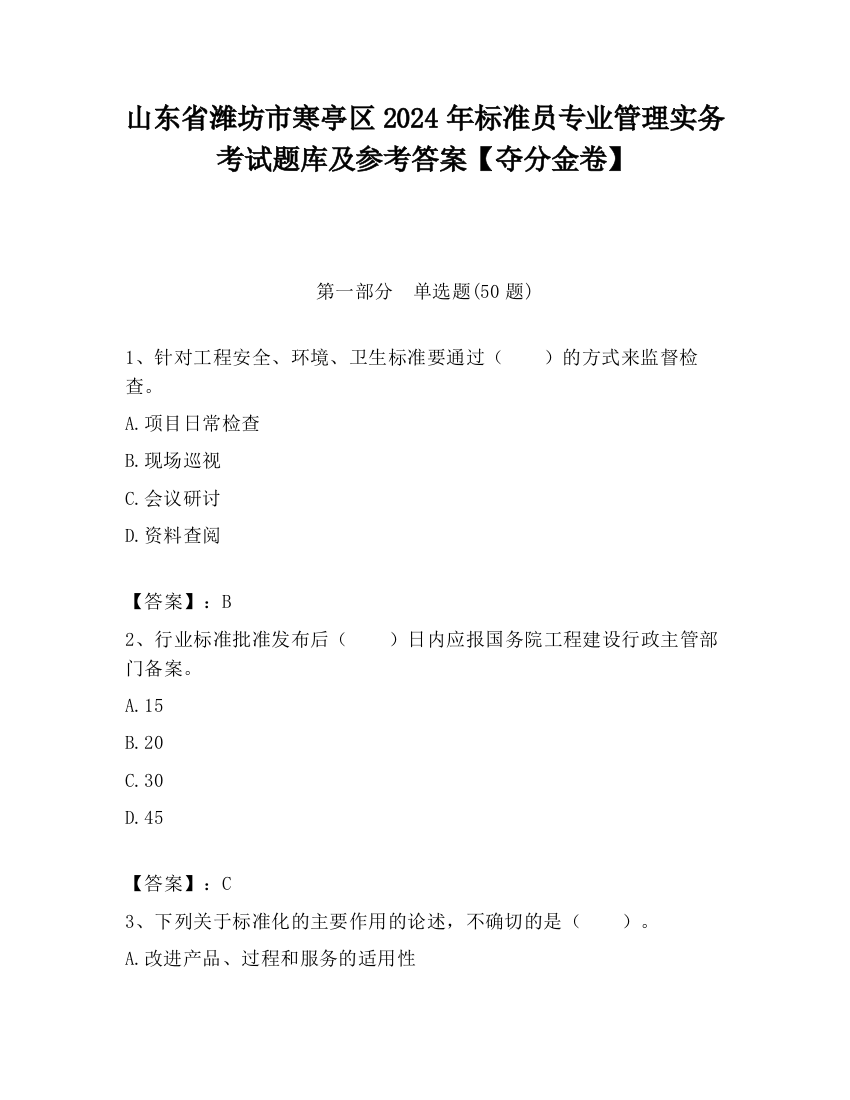 山东省潍坊市寒亭区2024年标准员专业管理实务考试题库及参考答案【夺分金卷】

第一部分　单选题(50题)

1、针对工程安全、环境、卫生标准要通过（　　）的方式来监督检查。

A.项目日常检查

B.现场巡视

C.会议研讨

D.资料查阅

【答案】：B

2、行业标准批准发布后（　　）日内应报国务院工程建设行政主管部门备案。

A.15

B.20

C.30

D.45

【答案】：C

3、下列关于标准化的主要作用的论述，不确切的是（　　）。

A.改进产品、过程和服务的适用性